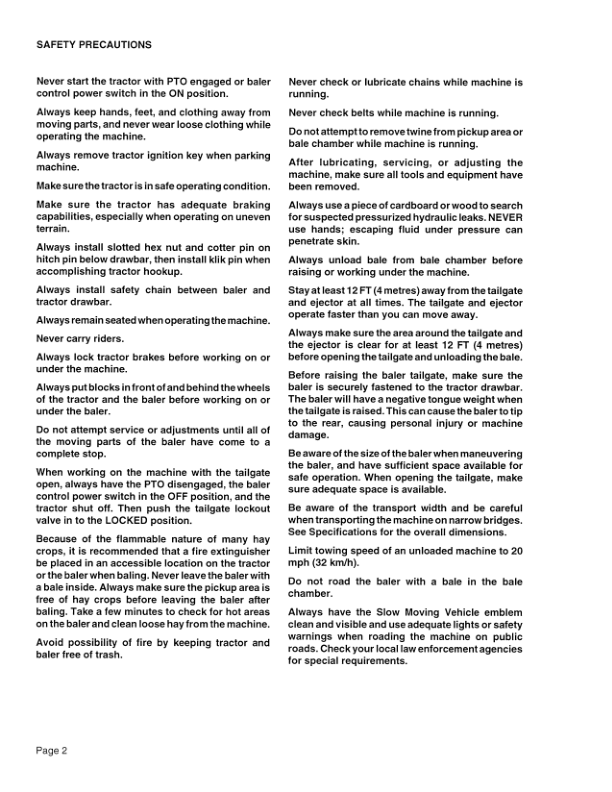 SAFETY PRECAUTIONS

Never start the tractor with PTO engaged or baler control power switch in the ON position.

Always keep hands, feet, and clothing away from moving parts, and never wear loose clothing while operating the machine.

Always remove tractor ignition key when parking machine.

Make sure the tractor is in safe operating condition.

Make sure the tractor has adequate braking capabilities, especially when operating on uneven terrain.

Always install slotted hex nut and cotter pin on hitch pin below drawbar, then install klik pin when accomplishing tractor hookup.

Always install safety chain between baler and tractor drawbar.

Always remain seated when operating the machine.

Never carry riders.

Always lock tractor brakes before working on or under the machine.

Always put blocks in front of and behind the wheels of the tractor and the baler before working on or under the baler.

Do not attempt service or adjustments until all of the moving parts of the baler have come to a complete stop.

When working on the machine with the tailgate open, always have the PTO disengaged, the baler control power switch in the OFF position, and the tractor shut off. Then push the tailgate lockout valve in to the LOCKED position.

Because of the flammable nature of many hay crops, it is recommended that a fire extinguisher be placed in an accessible location on the tractor or the baler when baling. Never leave the baler with a bale inside. Always make sure the pickup area is free of hay crops before leaving the baler after baling. Take a few minutes to check for hot areas on the baler and clean loose hay from the machine.

Avoid possibility of fire by keeping tractor and baler free of trash.

Never check or lubricate chains while machine is running.

Never check belts while machine is running.

Do not attempt to remove twine from pickup area or bale chamber while machine is running.

After lubricating, servicing, or adjusting the machine, make sure all tools and equipment have been removed.

Always use a piece of cardboard or wood to search for suspected pressurized hydraulic leaks. NEVER use hands; escaping fluid under pressure can penetrate skin.

Always unload bale from bale chamber before raising or working under the machine.

Stay at least 12 FT (4 metres) away from the tailgate and ejector at all times. The tailgate and ejector operate faster than you can move away.

Always make sure the area around the tailgate and the ejector is clear for at least 12 FT (4 metres) before opening the tailgate and unloading the bale.

Before raising the baler tailgate, make sure the baler is securely fastened to the tractor drawbar. The baler will have a negative tongue weight when the tailgate is raised. This can cause the baler to tip to the rear, causing personal injury or machine damage.

Be aware of the size of the baler when maneuvering the baler, and have sufficient space available for safe operation. When opening the tailgate, make sure adequate space is available.

Be aware of the transport width and be careful when transporting the machine on narrow bridges. See Specifications for the overall dimensions.

Limit towing speed of an unloaded machine to 20 mph (32 km/h).

Do not road the baler with a bale in the bale chamber.

Always have the Slow Moving Vehicle emblem clean and visible and use adequate lights or safety warnings when roading the machine on public roads. Check your local law enforcement agencies for special requirements.

Page 2